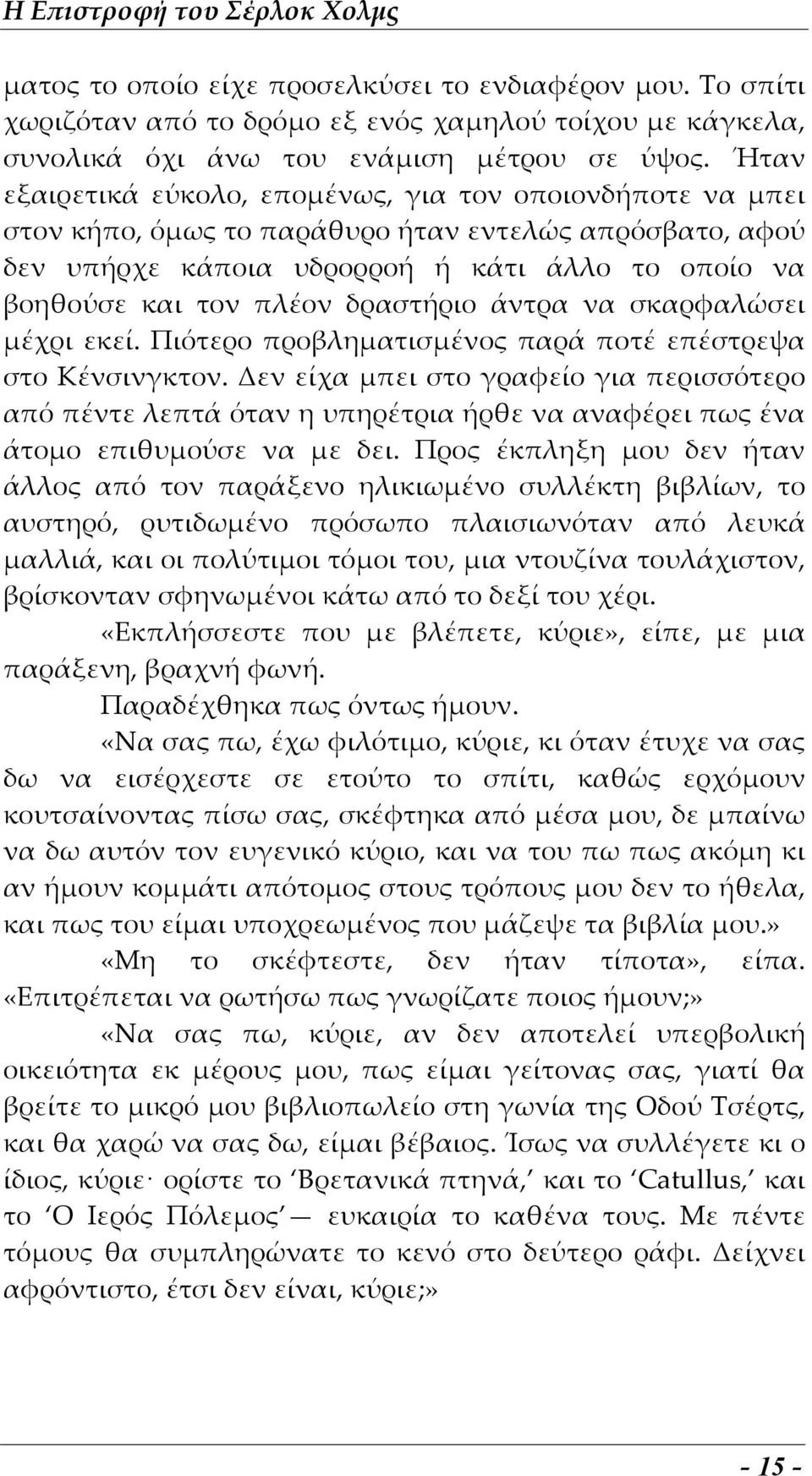 Η Επιστροφή του Σέρλοκ Χολμς

ματος το οποίο είχε προσελκύσει το ενδιαφέρον μου. Το σπίτι χωριζόταν από το δρόμο εξ ενός χαμηλού τοίχου με κάγκελα, συνολικά όχι άνω του ενάμιση μέτρου σε ύψος. Ήταν εξαιρετικά εύκολο, επομένως, για τον οποιονδήποτε να μπει στον κήπο, όμως το παράθυρο ήταν εντελώς απρόσβατο, αφού δεν υπήρχε κάποια υδρορροή ή κάτι άλλο το οποίο να βοηθούσε και τον πλέον δραστήριο άντρα να σκαρφαλώσει μέχρι εκεί. Πιότερο προβληματισμένος παρά ποτέ επέστρεψα στο Κένσινγκτον. Δεν είχα μπει στο γραφείο για περισσότερο από πέντε λεπτά όταν η υπηρέτρια ήρθε να αναφέρει πως ένα άτομο επιθυμούσε να με δει. Προς έκπληξη μου δεν ήταν άλλος από τον παράξενο ηλικιωμένο συλλέκτη βιβλίων, το αυστηρό, ρυτιδωμένο πρόσωπο πλαισιωνόταν από λευκά μαλλιά, και οι πολύτιμοι τόμοι του, μια ντουζίνα τουλάχιστον, βρίσκονταν σφηνωμένοι κάτω από το δεξί του χέρι.

«Εκπλήσσεστε που με βλέπετε, κύριε», είπε, με μια παράξενη, βραχνή φωνή.

Παραδέχθηκα πως όντως ήμουν.

«Να σας πω, έχω φιλότιμο, κύριε, κι όταν έτυχε να σας δω να εισέρχεστε σε ετούτο το σπίτι, καθώς ερχόμουν κουτσαίνοντας πίσω σας, σκέφτηκα από μέσα μου, δε μπαίνω να δω αυτόν τον ευγενικό κύριο, και να του πω πως ακόμη κι αν ήμουν κομμάτι απότομος στους τρόπους μου δεν το ήθελα, και πως του είμαι υποχρεωμένος που μάζεψε τα βιβλία μου.»

«Μη το σκέφτεστε, δεν ήταν τίποτα», είπα. «Επιτρέπεται να ρωτήσω πως γνωρίζατε ποιος ήμουν;»

«Να σας πω, κύριε, αν δεν αποτελεί υπερβολική οικειότητα εκ μέρους μου, πως είμαι γείτονας σας, γιατί θα βρείτε το μικρό μου βιβλιοπωλείο στη γωνία της Οδού Τσέρτς, και θα χαρώ να σας δω, είμαι βέβαιος. Ίσως να συλλέγετε κι ο ίδιος, κύριε· ορίστε το ‘Βρετανικά πτηνά,’ και το ‘Catullus,’ και το ‘Ο Ιερός Πόλεμος’ — ευκαιρία το καθένα τους. Με πέντε τόμους θα συμπληρώνατε το κενό στο δεύτερο ράφι. Δείχνει αφρόντιστο, έτσι δεν είναι, κύριε;»

- 15 -